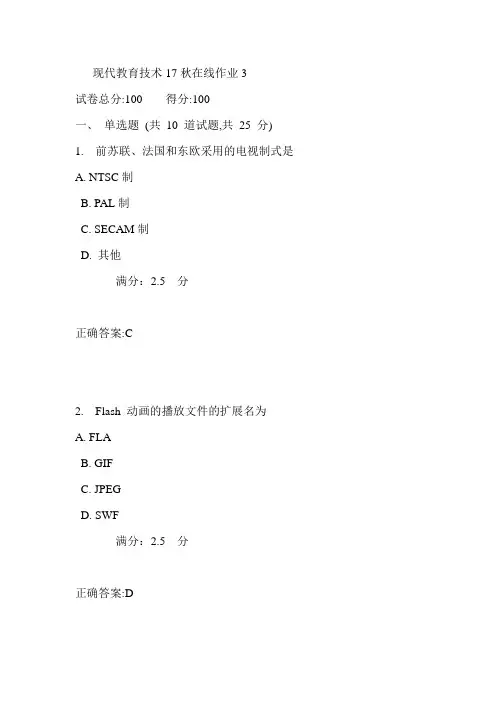 现代教育技术 17 秋在线作业 3

试卷总分:100 得分:100

一、 单选题 (共 10 道试题,共 25 分)

1. 前苏联、法国和东欧采用的电视制式是

A. NTSC 制

B. PAL 制

C. SECAM 制

D. 其他

满分：2.5 分

正确答案:C

2. Flash 动画的播放文件的扩展名为

A. FLA

B. GIF

C. JPEG

D. SWF

满分：2.5 分

正确答案:D